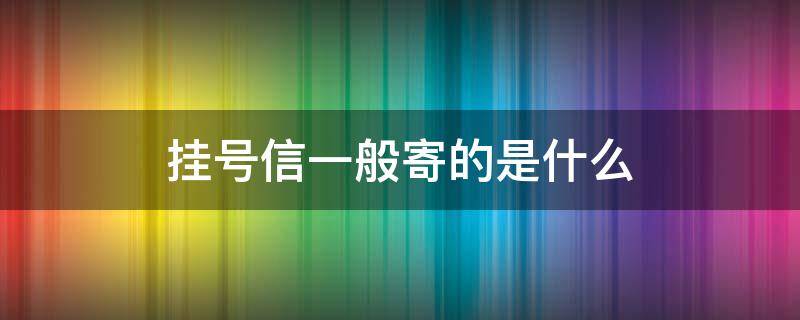 挂号信一般寄的是什么